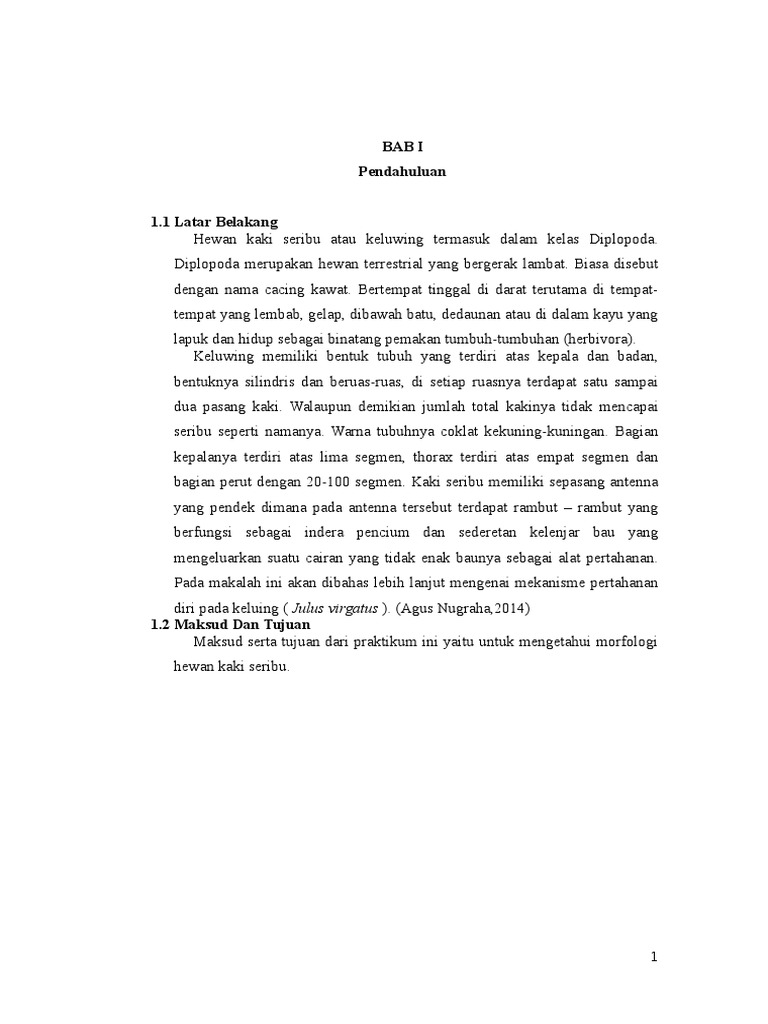 BAB I
Pendahuluan

1.1 Latar Belakang

Hewan kaki seribu atau keluwing termasuk dalam kelas Diplopoda. Diplopoda merupakan hewan terrestrial yang bergerak lambat. Biasa disebut dengan nama cacing kawat. Bertempat tinggal di darat terutama di tempat-tempat yang lembab, gelap, dibawah batu, dedaunan atau di dalam kayu yang lapuk dan hidup sebagai binatang pemakan tumbuh-tumbuhan (herbivora).

Keluwing memiliki bentuk tubuh yang terdiri atas kepala dan badan, bentuknya silindris dan beruas-ruas, di setiap ruasnya terdapat satu sampai dua pasang kaki. Walaupun demikian jumlah total kakinya tidak mencapai seribu seperti namanya. Warna tubuhnya coklat kekuning-kuningan. Bagian kepalanya terdiri atas lima segmen, thorax terdiri atas empat segmen dan bagian perut dengan 20-100 segmen. Kaki seribu memiliki sepasang antenna yang pendek dimana pada antenna tersebut terdapat rambut – rambut yang berfungsi sebagai indera pencium dan sederetan kelenjar bau yang mengeluarkan suatu cairan yang tidak enak baunya sebagai alat pertahanan. Pada makalah ini akan dibahas lebih lanjut mengenai mekanisme pertahanan diri pada keluing ( Julus virgatus ). (Agus Nugraha,2014)

1.2 Maksud Dan Tujuan

Maksud serta tujuan dari praktikum ini yaitu untuk mengetahui morfologi hewan kaki seribu.

1